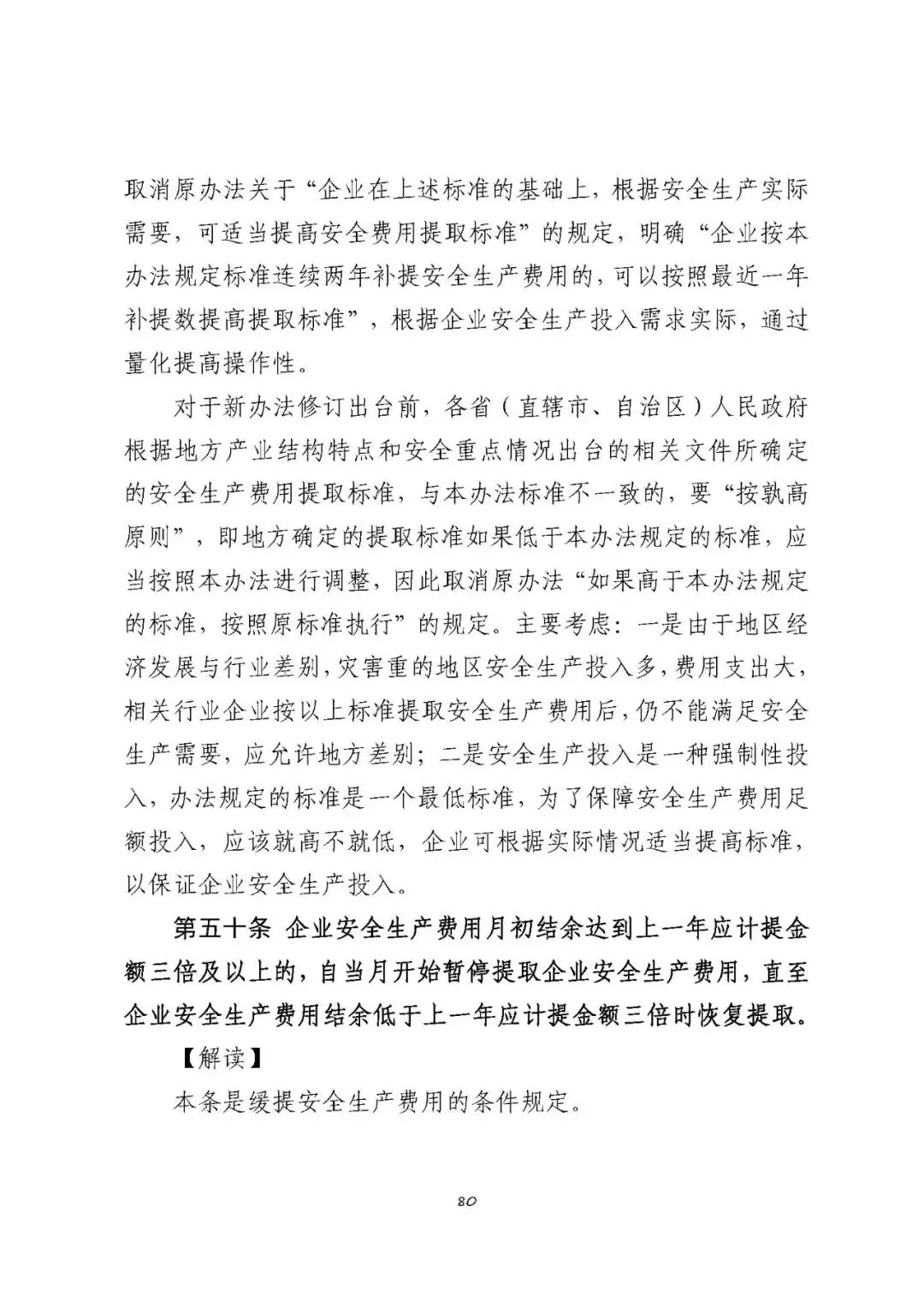 取消原办法关于“企业在上述标准的基础上，根据安全生产实际需要，可适当提高安全费用提取标准”的规定，明确“企业按本办法规定标准连续两年补提安全生产费用的，可以按照最近一年补提数提高提取标准”，根据企业安全生产投入需求实际，通过量化提高操作性。

对于新办法修订出台前，各省（直辖市、自治区）人民政府根据地方产业结构特点和安全重点情况出台的相关文件所确定的安全生产费用提取标准，与本办法标准不一致的，要“按孰高原则”，即地方确定的提取标准如果低于本办法规定的标准，应当按照本办法进行调整，因此取消原办法“如果高于本办法规定的标准，按照原标准执行”的规定。主要考虑：一是由于地区经济发展与行业差别，灾害重的地区安全生产投入多，费用支出大，相关行业企业按以上标准提取安全生产费用后，仍不能满足安全生产需要，应允许地方差别；二是安全生产投入是一种强制性投入，办法规定的标准是一个最低标准，为了保障安全生产费用足额投入，应该就高不就低，企业可根据实际情况适当提高标准，以保证企业安全生产投入。

第五十条 企业安全生产费用月初结余达到上一年应计提金额三倍及以上的，自当月开始暂停提取企业安全生产费用，直至企业安全生产费用结余低于上一年应计提金额三倍时恢复提取。

【解读】

本条是缓提安全生产费用的条件规定。

80